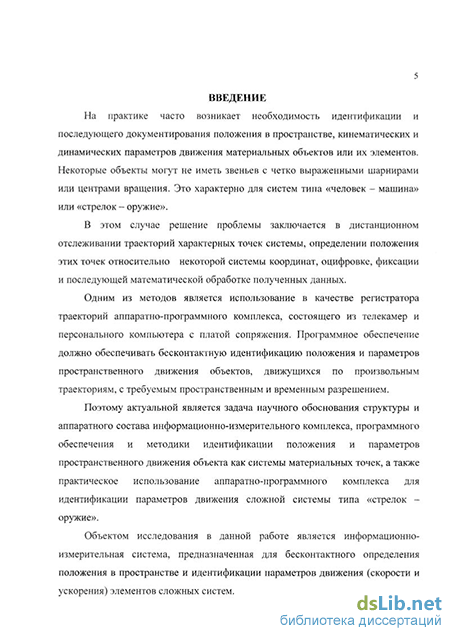 5

ВВЕДЕНИЕ

На практике часто возникает необходимость идентификации и последующего документирования положения в пространстве, кинематических и динамических параметров движения материальных объектов или их элементов. Некоторые объекты могут не иметь звеньев с четко выраженными шарнирами или центрами вращения. Это характерно для систем типа «человек – машина» или «стрелок – оружие».

В этом случае решение проблемы заключается в дистанционном отслеживании траекторий характерных точек системы, определении положения этих точек относительно некоторой системы координат, оцифровке, фиксации и последующей математической обработке полученных данных.

Одним из методов является использование в качестве регистратора траекторий аппаратно-программного комплекса, состоящего из телекамер и персонального компьютера с платой сопряжения. Программное обеспечение должно обеспечивать бесконтактную идентификацию положения и параметров пространственного движения объектов, движущихся по произвольным траекториям, с требуемым пространственным и временным разрешением.

Поэтому актуальной является задача научного обоснования структуры и аппаратного состава информационно-измерительного комплекса, программного обеспечения и методики идентификации положения и параметров пространственного движения объекта как системы материальных точек, а также практическое использование аппаратно-программного комплекса для идентификации параметров движения сложной системы типа «стрелок – оружие».

Объектом исследования в данной работе является информационно-измерительная система, предназначенная для бесконтактного определения положения в пространстве и идентификации параметров движения (скорости и ускорения) элементов сложных систем.

dsLib.net
библиотека диссертаций